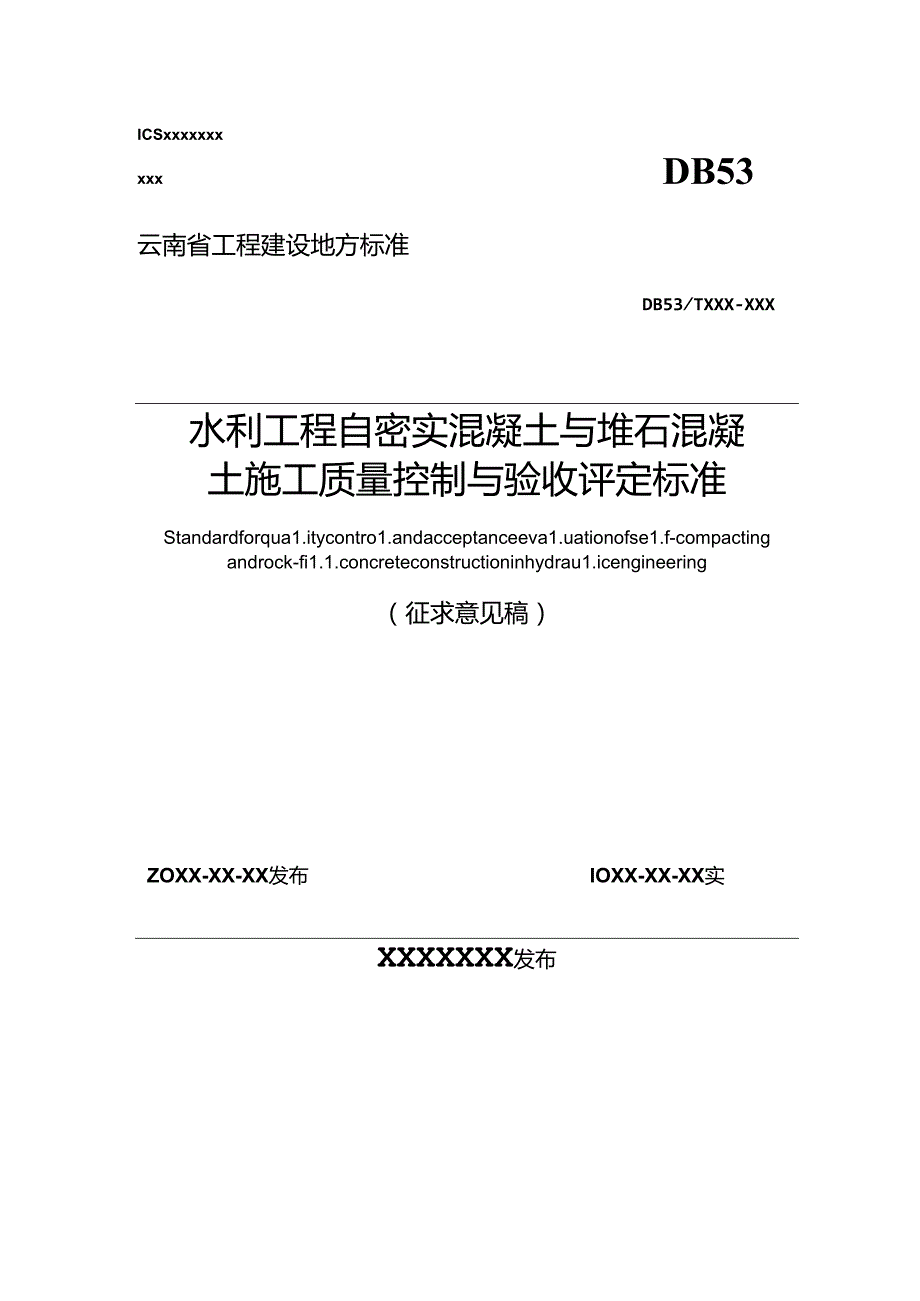 ICSxxxxxxx

xxx

DB53

云南省工程建设地方标准

DB53/TXXX-XXX

水利工程自密实混凝土与堆石混凝土施工质量控制与验收评定标准

Standardforqua1.itycontro1.andacceptanceeva1.uationofse1.f-compacting androck-fi1.1.concreteconstructioninhydrau1.icengineering

（征求意见稿）

ZOXX-XX-XX发布

IOXX-XX-XX实

XXXXXXX发布